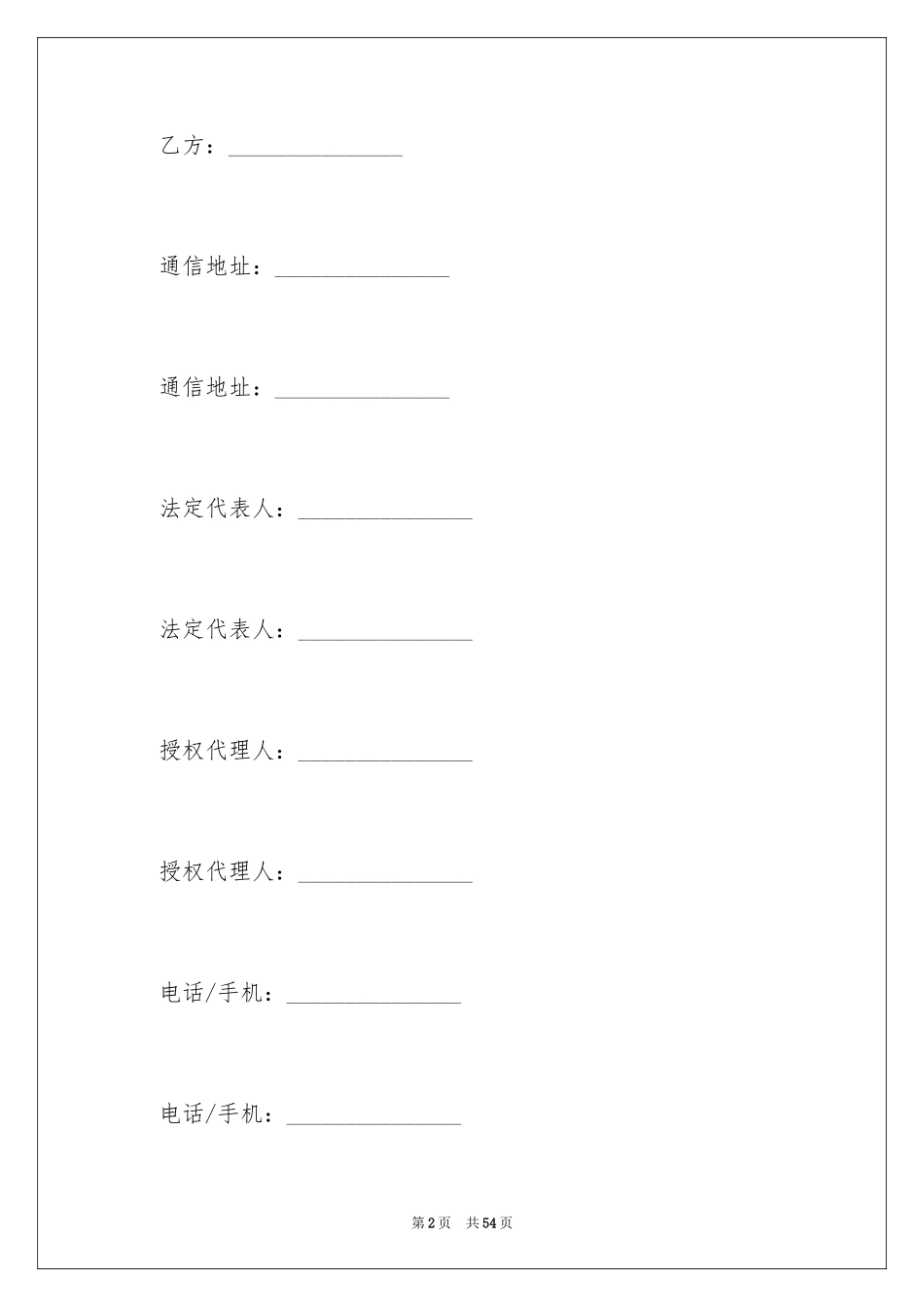 乙方：________________

通信地址：________________

通信地址：________________

法定代表人：________________

法定代表人：________________

授权代理人：________________

授权代理人：________________

电话/手机：________________

电话/手机：________________

第2页　共54页